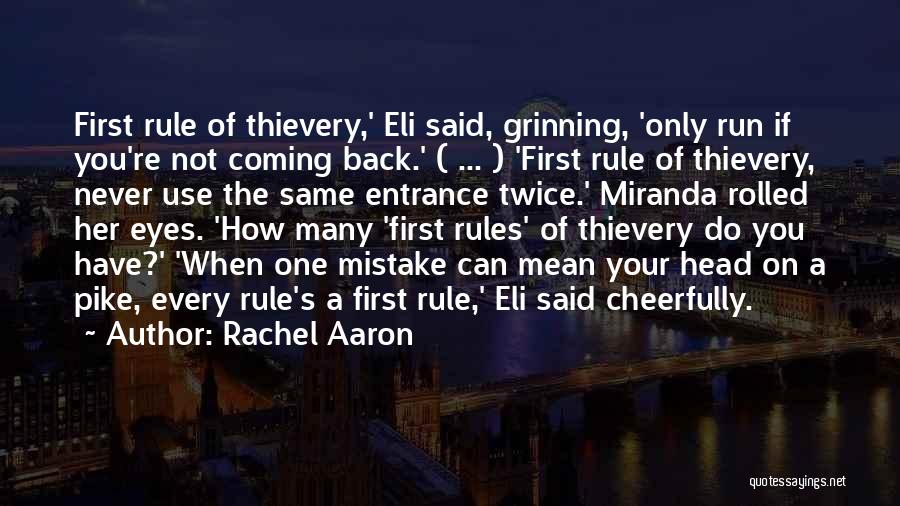 First rule of thievery,' Eli said, grinning, 'only run if you're not coming back.' ( ... ) 'First rule of thievery, never use the same entrance twice.' Miranda rolled her eyes. 'How many 'first rules' of thievery do you have?' 'When one mistake can mean your head on a pike, every rule's a first rule,' Eli said cheerfully.

~ Author: Rachel Aaron

quotessayings.net